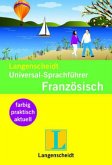 Langenscheidt
Universal-Sprachführer
Französisch

farbig
praktisch
aktuell

L

Langenscheidt